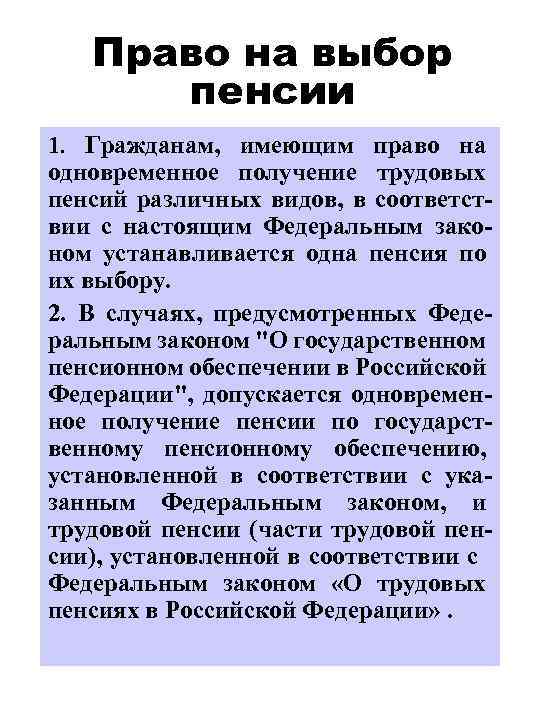 Право на выбор пенсии

1. Гражданам, имеющим право на одновременное получение трудовых пенсий различных видов, в соответствии с настоящим Федеральным законом устанавливается одна пенсия по их выбору.

2. В случаях, предусмотренных Федеральным законом "О государственном пенсионном обеспечении в Российской Федерации", допускается одновременное получение пенсии по государственному пенсионному обеспечению, установленной в соответствии с указанным Федеральным законом, и трудовой пенсии (части трудовой пенсии), установленной в соответствии с Федеральным законом «О трудовых пенсиях в Российской Федерации» .